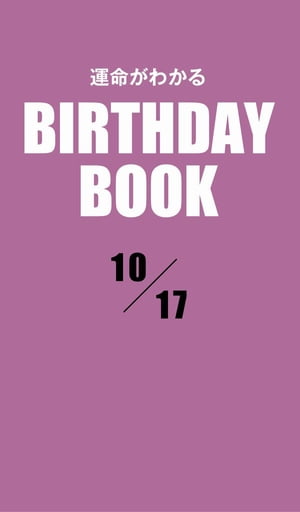 運命がわかる
BIRTHDAY BOOK

10／17